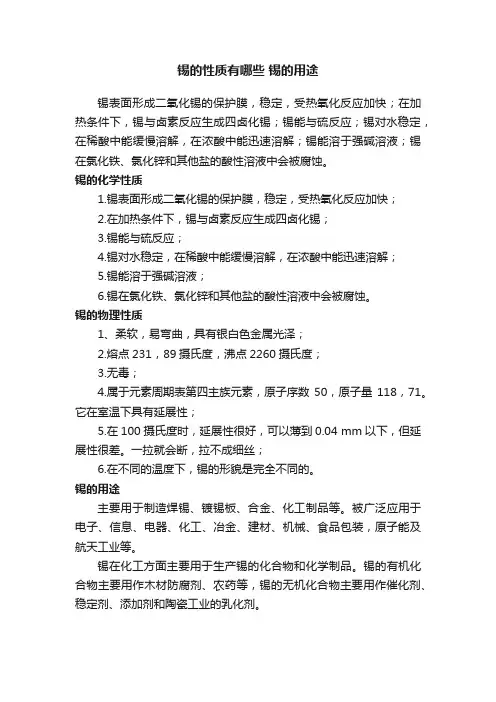 锡的性质有哪些 锡的用途

锡表面形成二氧化锡的保护膜，稳定，受热氧化反应加快；在加热条件下，锡与卤素反应生成四卤化锡；锡能与硫反应；锡对水稳定，在稀酸中能缓慢溶解，在浓酸中能迅速溶解；锡能溶于强碱溶液；锡在氯化铁、氯化锌和其他盐的酸性溶液中会被腐蚀。

锡的化学性质

1.锡表面形成二氧化锡的保护膜，稳定，受热氧化反应加快；

2.在加热条件下，锡与卤素反应生成四卤化锡；

3.锡能与硫反应；

4.锡对水稳定，在稀酸中能缓慢溶解，在浓酸中能迅速溶解；

5.锡能溶于强碱溶液；

6.锡在氯化铁、氯化锌和其他盐的酸性溶液中会被腐蚀。

锡的物理性质

1、柔软，易弯曲，具有银白色金属光泽；

2.熔点 231，89 摄氏度，沸点 2260 摄氏度；

3.无毒；

4.属于元素周期表第四主族元素，原子序数 50，原子量 118，71。它在室温下具有延展性；

5.在 100 摄氏度时，延展性很好，可以薄到 0.04 mm 以下，但延展性很差。一拉就会断，拉不成细丝；

6.在不同的温度下，锡的形貌是完全不同的。

锡的用途

主要用于制造焊锡、镀锡板、合金、化工制品等。被广泛应用于电子、信息、电器、化工、冶金、建材、机械、食品包装，原子能及航天工业等。

锡在化工方面主要用于生产锡的化合物和化学制品。锡的有机化合物主要用作木材防腐剂、农药等，锡的无机化合物主要用作催化剂、稳定剂、添加剂和陶瓷工业的乳化剂。